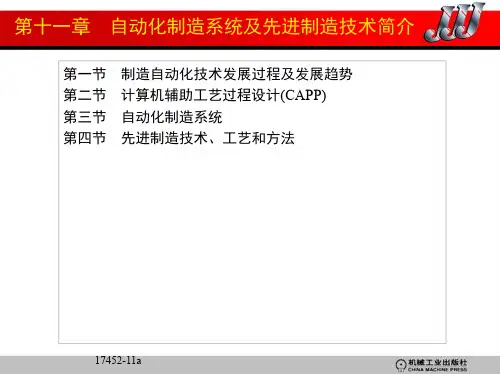 第十一章 自动化制造系统及先进制造技术简介

第一节 制造自动化技术发展过程及发展趋势
第二节 计算机辅助工艺过程设计(CAPP)
第三节 自动化制造系统
第四节 先进制造技术、工艺和方法

17452-11a

机械工业出版社
CHINA MACHINE PRESS